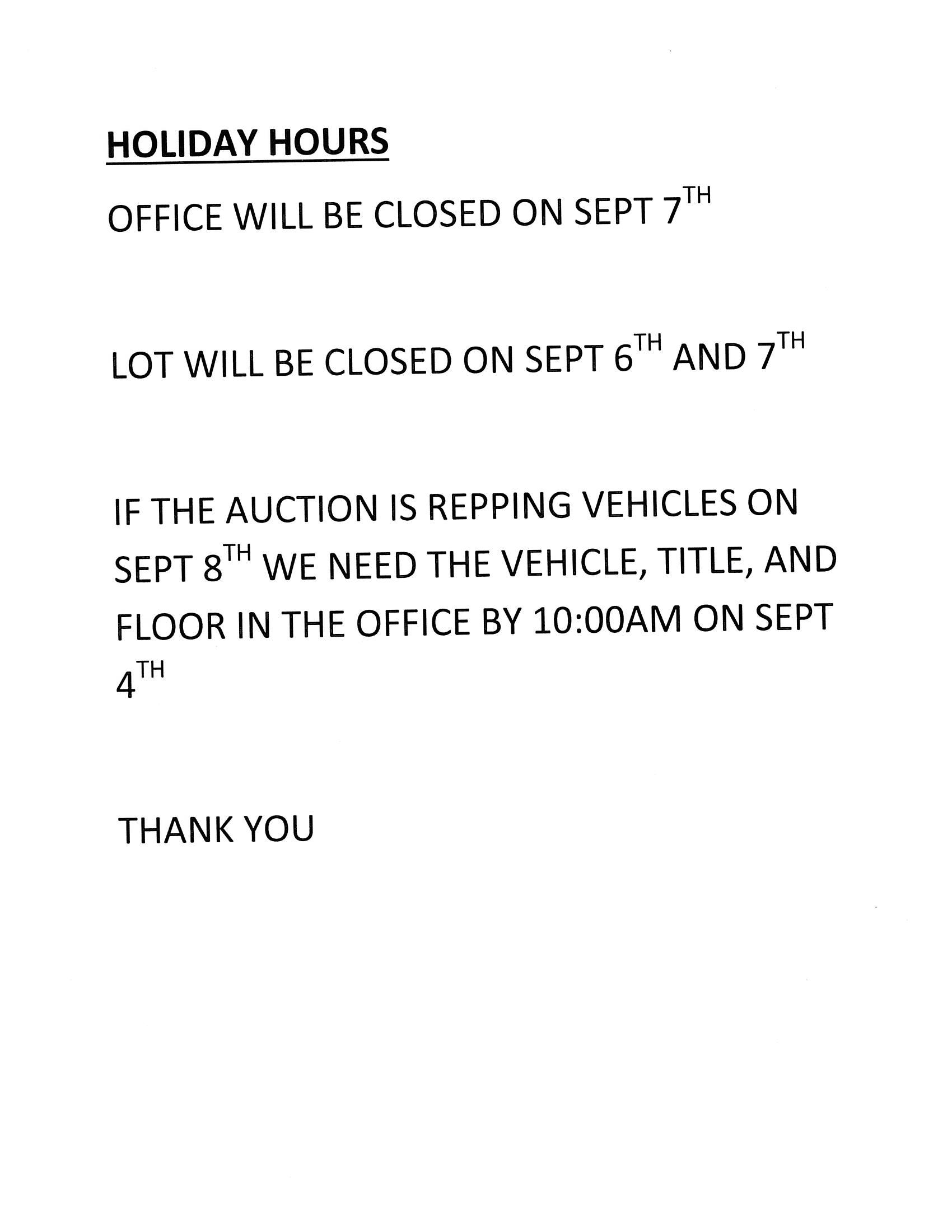 HOLIDAY HOURS

OFFICE WILL BE CLOSED ON SEPT 7TH

LOT WILL BE CLOSED ON SEPT 6TH AND 7TH

IF THE AUCTION IS REPPING VEHICLES ON SEPT 8TH WE NEED THE VEHICLE, TITLE, AND FLOOR IN THE OFFICE BY 10:00AM ON SEPT 4TH

THANK YOU